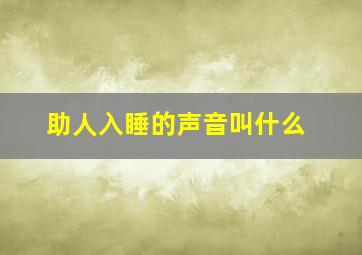 助人入睡的声音叫什么